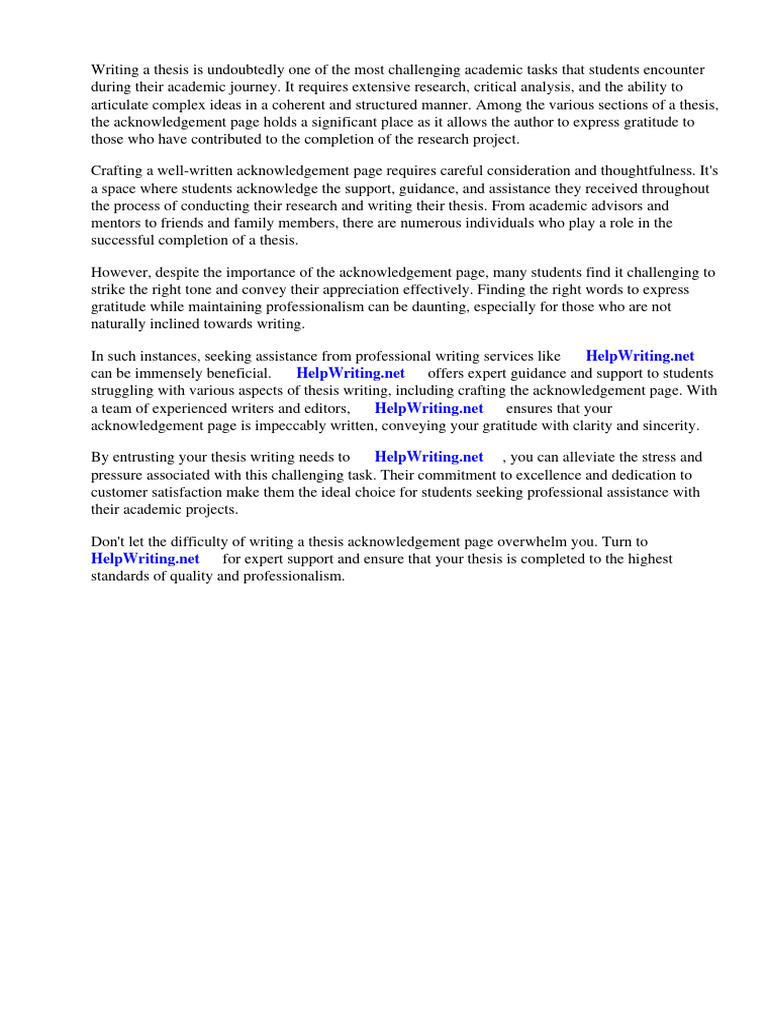 Writing a thesis is undoubtedly one of the most challenging academic tasks that students encounter during their academic journey. It requires extensive research, critical analysis, and the ability to articulate complex ideas in a coherent and structured manner. Among the various sections of a thesis, the acknowledgement page holds a significant place as it allows the author to express gratitude to those who have contributed to the completion of the research project.

Crafting a well-written acknowledgement page requires careful consideration and thoughtfulness. It's a space where students acknowledge the support, guidance, and assistance they received throughout the process of conducting their research and writing their thesis. From academic advisors and mentors to friends and family members, there are numerous individuals who play a role in the successful completion of a thesis.

However, despite the importance of the acknowledgement page, many students find it challenging to strike the right tone and convey their appreciation effectively. Finding the right words to express gratitude while maintaining professionalism can be daunting, especially for those who are not naturally inclined towards writing.

In such instances, seeking assistance from professional writing services like HelpWriting.net can be immensely beneficial. HelpWriting.net offers expert guidance and support to students struggling with various aspects of thesis writing, including crafting the acknowledgement page. With a team of experienced writers and editors, HelpWriting.net ensures that your acknowledgement page is impeccably written, conveying your gratitude with clarity and sincerity.

By entrusting your thesis writing needs to HelpWriting.net , you can alleviate the stress and pressure associated with this challenging task. Their commitment to excellence and dedication to customer satisfaction make them the ideal choice for students seeking professional assistance with their academic projects.

Don't let the difficulty of writing a thesis acknowledgement page overwhelm you. Turn to HelpWriting.net for expert support and ensure that your thesis is completed to the highest standards of quality and professionalism.